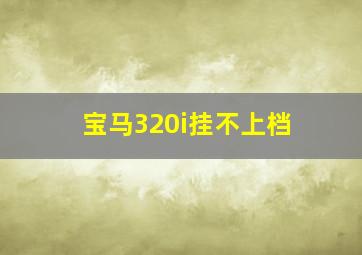 宝马320i挂不上档